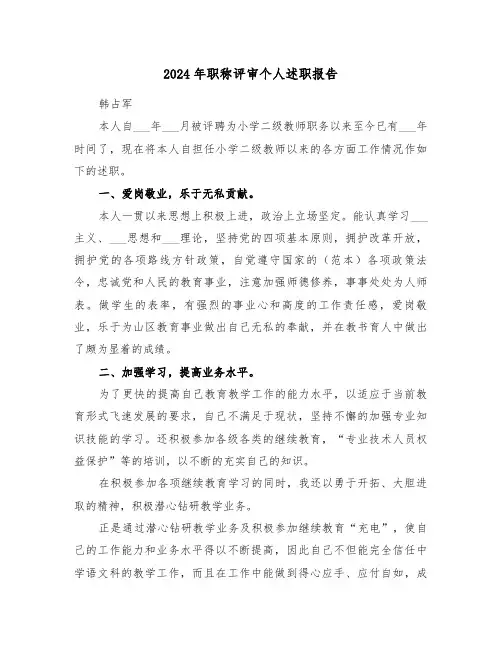 2024年职称评审个人述职报告

韩占军

本人自___年___月被评聘为小学二级教师职务以来至今已有___年时间了，现在将本人自担任小学二级教师以来的各方面工作情况作如下的述职。

一、爱岗敬业，乐于无私贡献。

本人一贯以来思想上积极上进，政治上立场坚定。能认真学习___主义、___思想和___理论，坚持党的四项基本原则，拥护改革开放，拥护党的各项路线方针政策，自觉遵守国家的（范本）各项政策法令，忠诚党和人民的教育事业，注意加强师德修养，事事处处为人师表。做学生的表率，有强烈的事业心和高度的工作责任感，爱岗敬业，乐于为山区教育事业做出自己无私的奉献，并在教书育人中做出了颇为显着的成绩。

二、加强学习，提高业务水平。

为了更快的提高自己教育教学工作的能力水平，以适应于当前教育形式飞速发展的要求，自己不满足于现状，坚持不懈的加强专业知识技能的学习。还积极参加各级各类的继续教育，“专业技术人员权益保护”等的培训，以不断的充实自己的知识。

在积极参加各项继续教育学习的同时，我还以勇于开拓、大胆进取的精神，积极潜心钻研教学业务。

正是通过潜心钻研教学业务及积极参加继续教育“充电”，使自己的工作能力和业务水平得以不断提高，因此自己不但能完全信任中学语文科的教学工作，而且在工作中能做到得心应手、应付自如，成